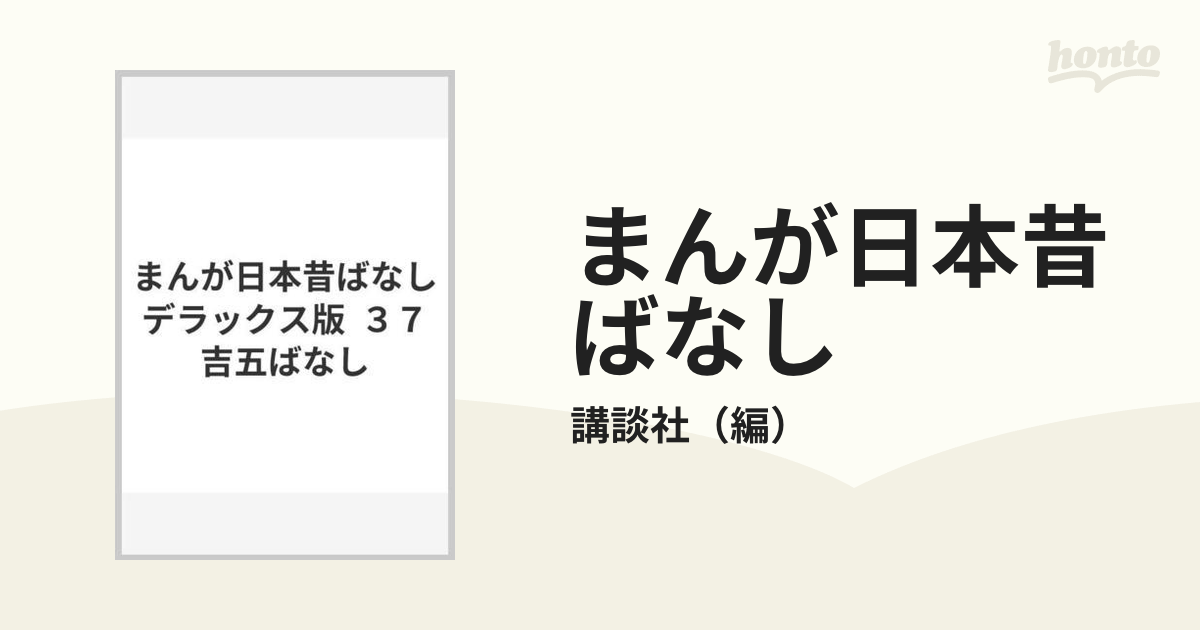 honto

まんが日本昔ばなし
デラックス版 ３７
吉五ばなし

まんが日本昔ばなし

講談社（編）